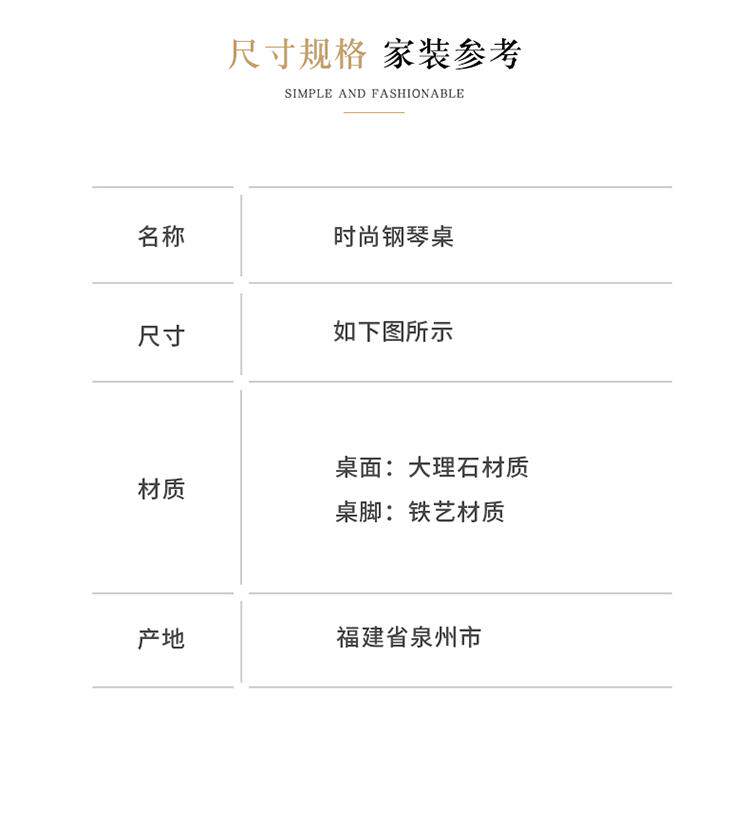 尺寸规格 家装参考

SIMPLE AND FASHIONABLE

名称 时尚钢琴桌

尺寸 如下图所示

材质 桌面：大理石材质
桌脚：铁艺材质

产地 福建省泉州市